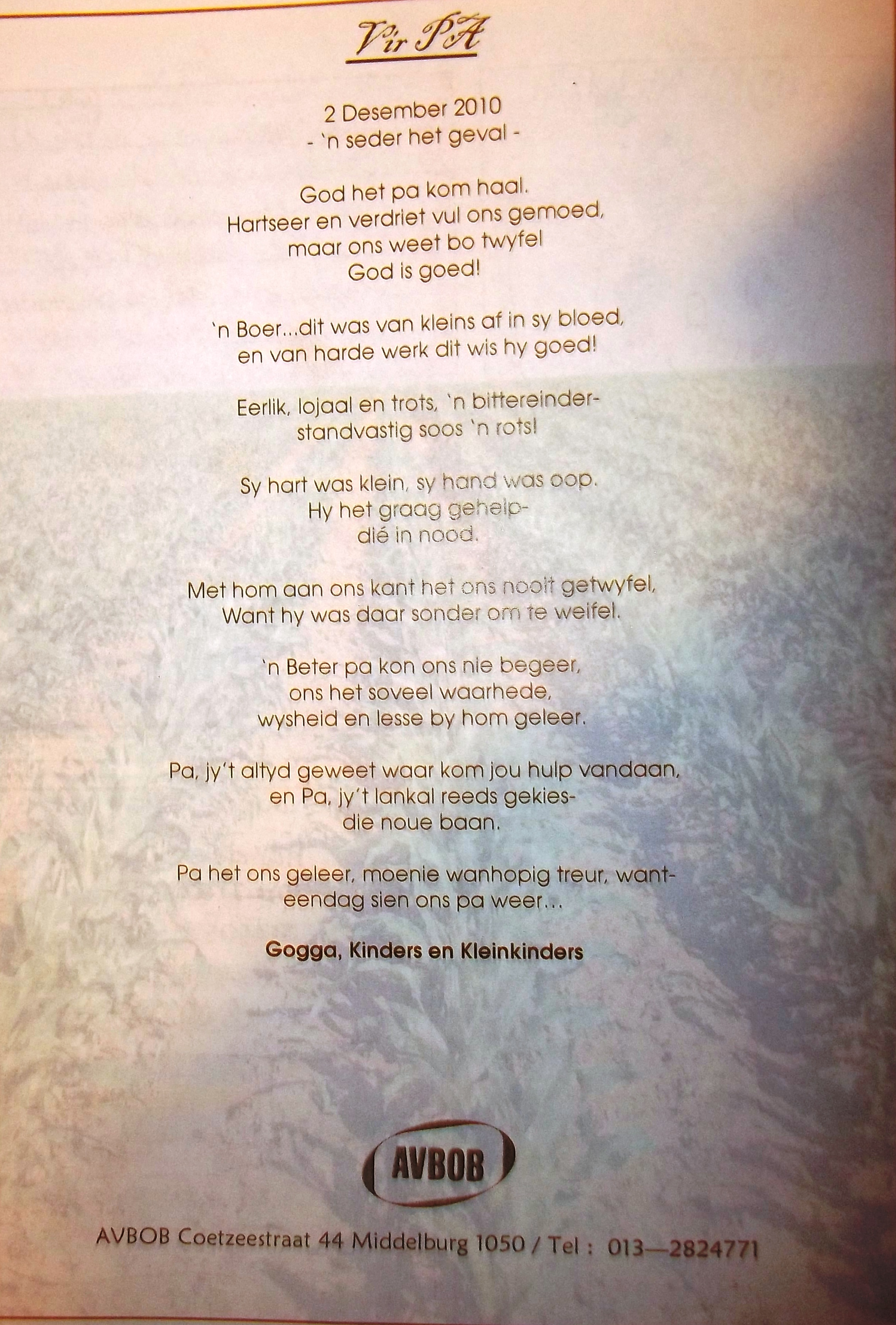 Vir PA

2 Desember 2010
- 'n seder het geval -

God het pa kom haal.
Hartseer en verdriet vul ons gemoed,
maar ons weet bo twyfel
God is goed!

'n Boer...dit was van kleins af in sy bloed,
en van harde werk dit wis hy goed!

Eerlik, lojaal en trots, 'n bittereinder-
standvastig soos 'n rots!

Sy hart was klein, sy hand was oop.
Hy het graag gehelp-
dié in nood.

Met hom aan ons kant het ons nooit getwyfel,
Want hy was daar sonder om te weifel.

'n Beter pa kon ons nie begeer,
ons het soveel waarhede,
wysheid en lesse by hom geleer.

Pa, jy't altyd geweet waar kom jou hulp vandaan,
en Pa, jy't lankal reeds gekies-
die noue baan.

Pa het ons geleer, moenie wanhopig treur, want-
eendag sien ons pa weer...

Gogga, Kinders en Kleinkinders

AVBOB

AVBOB Coetzeestraat 44 Middelburg 1050 / Tel : 013—2824771